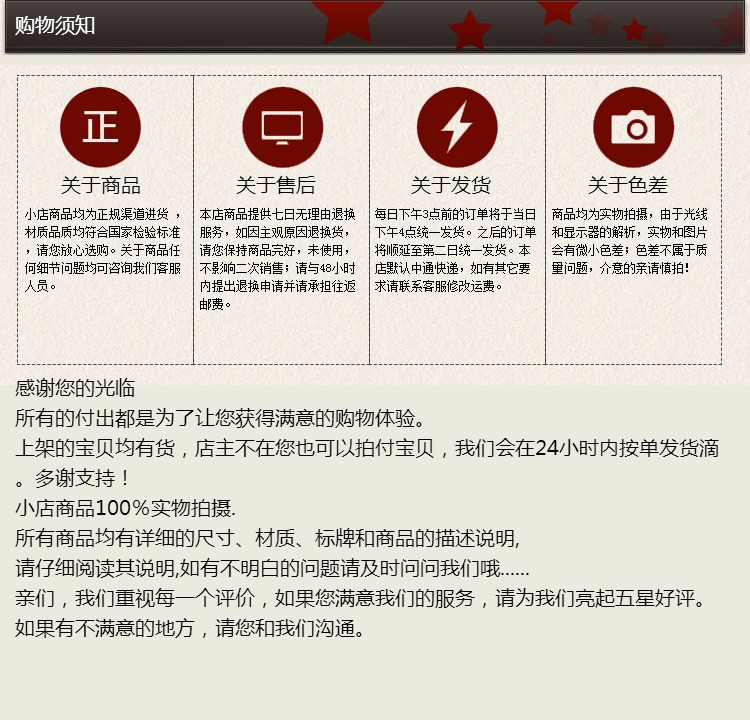 购物须知

正

关于商品

小店商品均为正规渠道进货，材质品质均符合国家检验标准，请您放心选购。关于商品任何细节问题均可咨询我们客服人员。

关于售后

本店商品提供七日无理由退换服务，如因主观原因退换货，请您保持商品完好，未使用，不影响二次销售；请与48小时内提出退换申请并请承担往返邮费。

关于发货

每日下午3点前的订单将于当日下午4点统一发货。之后的订单将顺延至第二日统一发货。本店默认中通快递，如有其它要求请联系客服修改运费。

关于色差

商品均为实物拍摄，由于光线和显示器的解析，实物和图片会有微小色差；色差不属于质量问题，介意的亲请慎拍！

感谢您的光临
所有的付出都是为了让您获得满意的购物体验。
上架的宝贝均有货，店主不在您也可以拍付宝贝，我们会在24小时内按单发货滴。多谢支持！
小店商品100%实物拍摄.
所有商品均有详细的尺寸、材质、标牌和商品的描述说明,
请仔细阅读其说明,如有不明白的问题请及时问问我们哦......
亲们，我们重视每一个评价，如果您满意我们的服务，请为我们亮起五星好评。
如果有不满意的地方，请您和我们沟通。